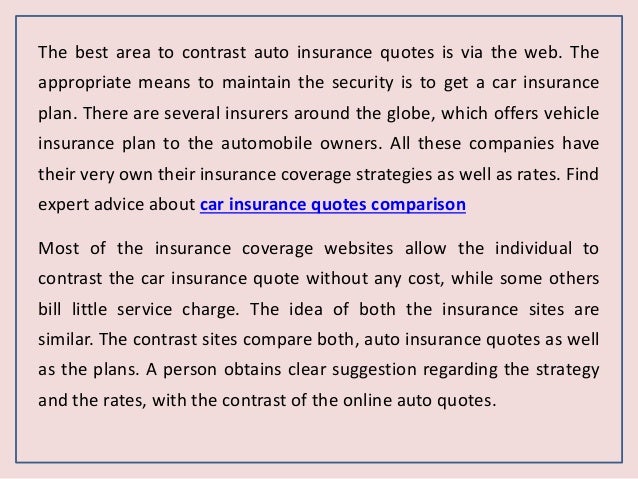 The best area to contrast auto insurance quotes is via the web. The appropriate means to maintain the security is to get a car insurance plan. There are several insurers around the globe, which offers vehicle insurance plan to the automobile owners. All these companies have their very own their insurance coverage strategies as well as rates. Find expert advice about car insurance quotes comparison

Most of the insurance coverage websites allow the individual to contrast the car insurance quote without any cost, while some others bill little service charge. The idea of both the insurance sites are similar. The contrast sites compare both, auto insurance quotes as well as the plans. A person obtains clear suggestion regarding the strategy and the rates, with the contrast of the online auto quotes.